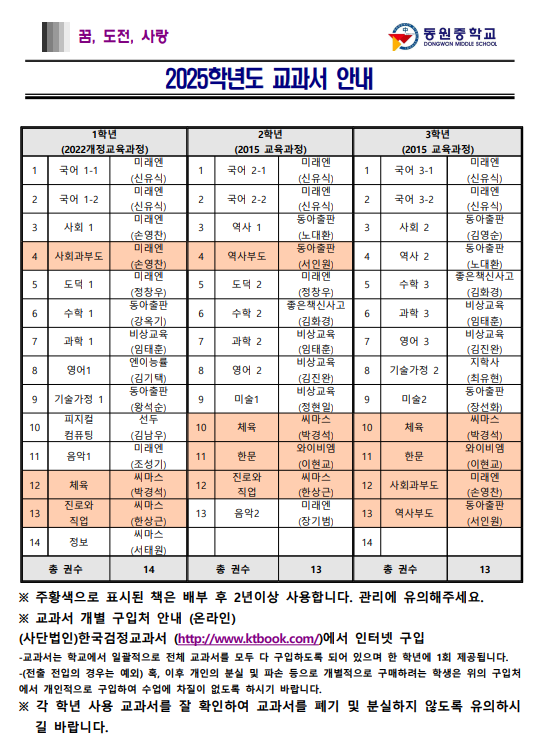 꿈, 도전, 사랑

동원중학교
DONGWON MIDDLE SCHOOL

2025학년도 교과서 안내

| 1학년 (2022개정교육과정) | | | 2학년 (2015 교육과정) | | | 3학년 (2015 교육과정) | | |
|---|---|---|---|---|---|---|---|---|
| 1 | 국어 1-1 | 미래엔 (신유식) | 1 | 국어 2-1 | 미래엔 (신유식) | 1 | 국어 3-1 | 미래엔 (신유식) |
| 2 | 국어 1-2 | 미래엔 (신유식) | 2 | 국어 2-2 | 미래엔 (신유식) | 2 | 국어 3-2 | 미래엔 (신유식) |
| 3 | 사회 1 | 미래엔 (손영찬) | 3 | 역사 1 | 동아출판 (노대환) | 3 | 사회 2 | 동아출판 (김영순) |
| 4 | 사회과부도 | 미래엔 (손영찬) | 4 | 역사부도 | 동아출판 (서인원) | 4 | 역사 2 | 동아출판 (노대환) |
| 5 | 도덕 1 | 미래엔 (정창우) | 5 | 도덕 2 | 미래엔 (정창우) | 5 | 수학 3 | 좋은책신사고 (김화경) |
| 6 | 수학 1 | 동아출판 (강옥기) | 6 | 수학 2 | 좋은책신사고 (김화경) | 6 | 과학 3 | 비상교육 (임태훈) |
| 7 | 과학 1 | 비상교육 (임태훈) | 7 | 과학 2 | 비상교육 (임태훈) | 7 | 영어 3 | 비상교육 (김진완) |
| 8 | 영어1 | 엔이능률 (김기택) | 8 | 영어 2 | 비상교육 (김진완) | 8 | 기술가정 2 | 지학사 (최유현) |
| 9 | 기술가정 1 | 동아출판 (왕석순) | 9 | 미술1 | 비상교육 (정현일) | 9 | 미술2 | 동아출판 (장선화) |
| 10 | 피지컬 컴퓨팅 | 선두 (김남우) | 10 | 체육 | 씨마스 (박경석) | 10 | 체육 | 씨마스 (박경석) |
| 11 | 음악1 | 미래엔 (조성기) | 11 | 한문 | 와이비엠 (이현교) | 11 | 한문 | 와이비엠 (이현교) |
| 12 | 체육 | 씨마스 (박경석) | 12 | 진로와 직업 | 씨마스 (한상근) | 12 | 사회과부도 | 미래엔 (손영찬) |
| 13 | 진로와 직업 | 씨마스 (한상근) | 13 | 음악2 | 미래엔 (장기범) | 13 | 역사부도 | 동아출판 (서인원) |
| 14 | 정보 | 씨마스 (서태원) | | | | 14 | | |
| 총 권수 | | 14 | 총 권수 | | 13 | 총 권수 | | 13 |

※ 주황색으로 표시된 책은 배부 후 2년이상 사용합니다. 관리에 유의해주세요.
※ 교과서 개별 구입처 안내 (온라인)
(사단법인)한국검정교과서 (http://www.ktbook.com/)에서 인터넷 구입
-교과서는 학교에서 일괄적으로 전체 교과서를 모두 다 구입하도록 되어 있으며 한 학년에 1회 제공됩니다.
-(전출 전입의 경우는 예외) 혹, 이후 개인의 분실 및 파손 등으로 개별적으로 구매하려는 학생은 위의 구입처에서 개인적으로 구입하여 수업에 차질이 없도록 하시기 바랍니다.
※ 각 학년 사용 교과서를 잘 확인하여 교과서를 폐기 및 분실하지 않도록 유의하시길 바랍니다.